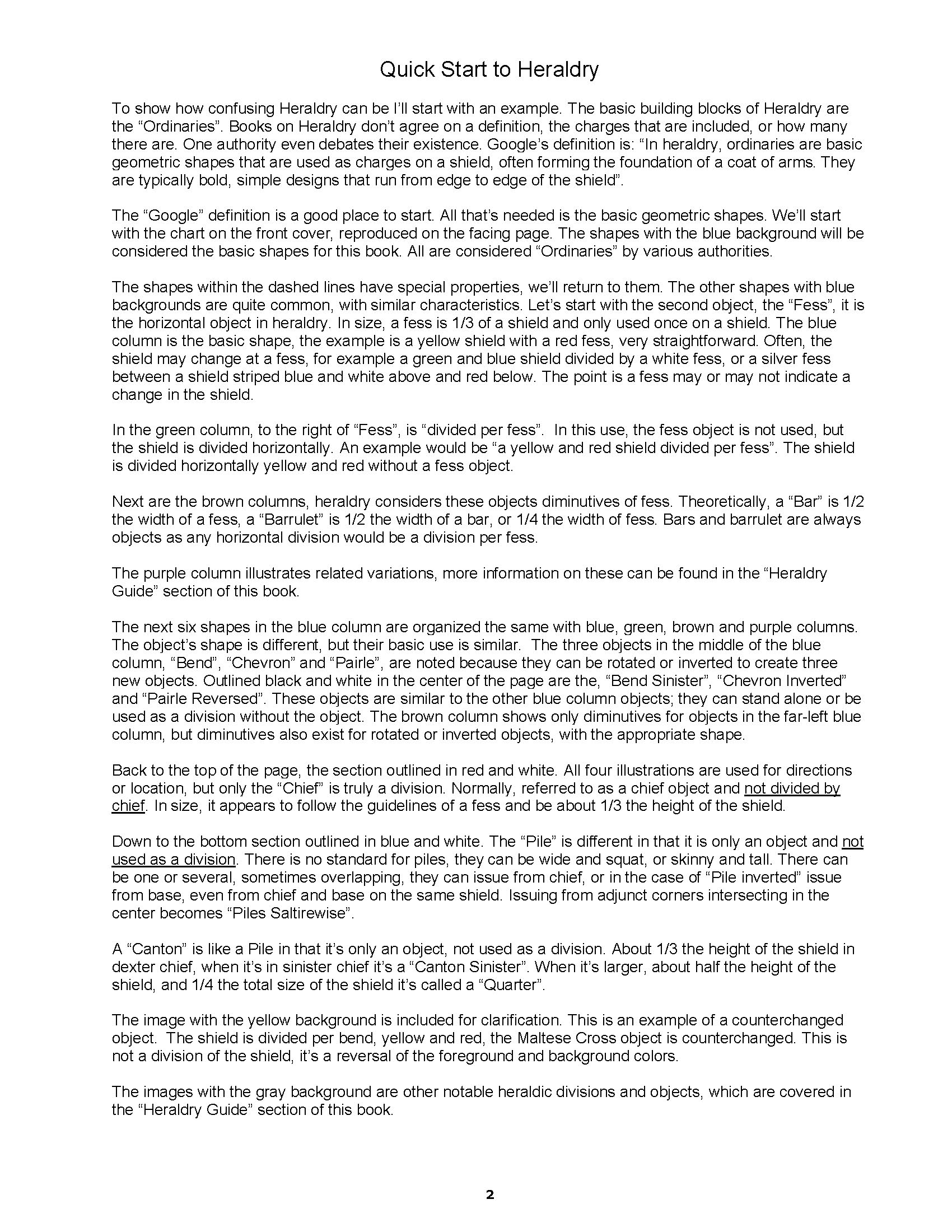 Quick Start to Heraldry

To show how confusing Heraldry can be I'll start with an example. The basic building blocks of Heraldry are the "Ordinaries". Books on Heraldry don't agree on a definition, the charges that are included, or how many there are. One authority even debates their existence. Google's definition is: "In heraldry, ordinaries are basic geometric shapes that are used as charges on a shield, often forming the foundation of a coat of arms. They are typically bold, simple designs that run from edge to edge of the shield".

The "Google" definition is a good place to start. All that's needed is the basic geometric shapes. We'll start with the chart on the front cover, reproduced on the facing page. The shapes with the blue background will be considered the basic shapes for this book. All are considered "Ordinaries" by various authorities.

The shapes within the dashed lines have special properties, we'll return to them. The other shapes with blue backgrounds are quite common, with similar characteristics. Let's start with the second object, the "Fess", it is the horizontal object in heraldry. In size, a fess is 1/3 of a shield and only used once on a shield. The blue column is the basic shape, the example is a yellow shield with a red fess, very straightforward. Often, the shield may change at a fess, for example a green and blue shield divided by a white fess, or a silver fess between a shield striped blue and white above and red below. The point is a fess may or may not indicate a change in the shield.

In the green column, to the right of "Fess", is "divided per fess". In this use, the fess object is not used, but the shield is divided horizontally. An example would be "a yellow and red shield divided per fess". The shield is divided horizontally yellow and red without a fess object.

Next are the brown columns, heraldry considers these objects diminutives of fess. Theoretically, a "Bar" is 1/2 the width of a fess, a "Barrulet" is 1/2 the width of a bar, or 1/4 the width of fess. Bars and barrulet are always objects as any horizontal division would be a division per fess.

The purple column illustrates related variations, more information on these can be found in the "Heraldry Guide" section of this book.

The next six shapes in the blue column are organized the same with blue, green, brown and purple columns. The object's shape is different, but their basic use is similar. The three objects in the middle of the blue column, "Bend", "Chevron" and "Pairle", are noted because they can be rotated or inverted to create three new objects. Outlined black and white in the center of the page are the, "Bend Sinister", "Chevron Inverted" and "Pairle Reversed". These objects are similar to the other blue column objects; they can stand alone or be used as a division without the object. The brown column shows only diminutives for objects in the far-left blue column, but diminutives also exist for rotated or inverted objects, with the appropriate shape.

Back to the top of the page, the section outlined in red and white. All four illustrations are used for directions or location, but only the "Chief" is truly a division. Normally, referred to as a chief object and not divided by chief. In size, it appears to follow the guidelines of a fess and be about 1/3 the height of the shield.

Down to the bottom section outlined in blue and white. The "Pile" is different in that it is only an object and not used as a division. There is no standard for piles, they can be wide and squat, or skinny and tall. There can be one or several, sometimes overlapping, they can issue from chief, or in the case of "Pile inverted" issue from base, even from chief and base on the same shield. Issuing from adjunct corners intersecting in the center becomes "Piles Saltirewise".

A "Canton" is like a Pile in that it's only an object, not used as a division. About 1/3 the height of the shield in dexter chief, when it's in sinister chief it's a "Canton Sinister". When it's larger, about half the height of the shield, and 1/4 the total size of the shield it's called a "Quarter".

The image with the yellow background is included for clarification. This is an example of a counterchanged object. The shield is divided per bend, yellow and red, the Maltese Cross object is counterchanged. This is not a division of the shield, it's a reversal of the foreground and background colors.

The images with the gray background are other notable heraldic divisions and objects, which are covered in the "Heraldry Guide" section of this book.

2